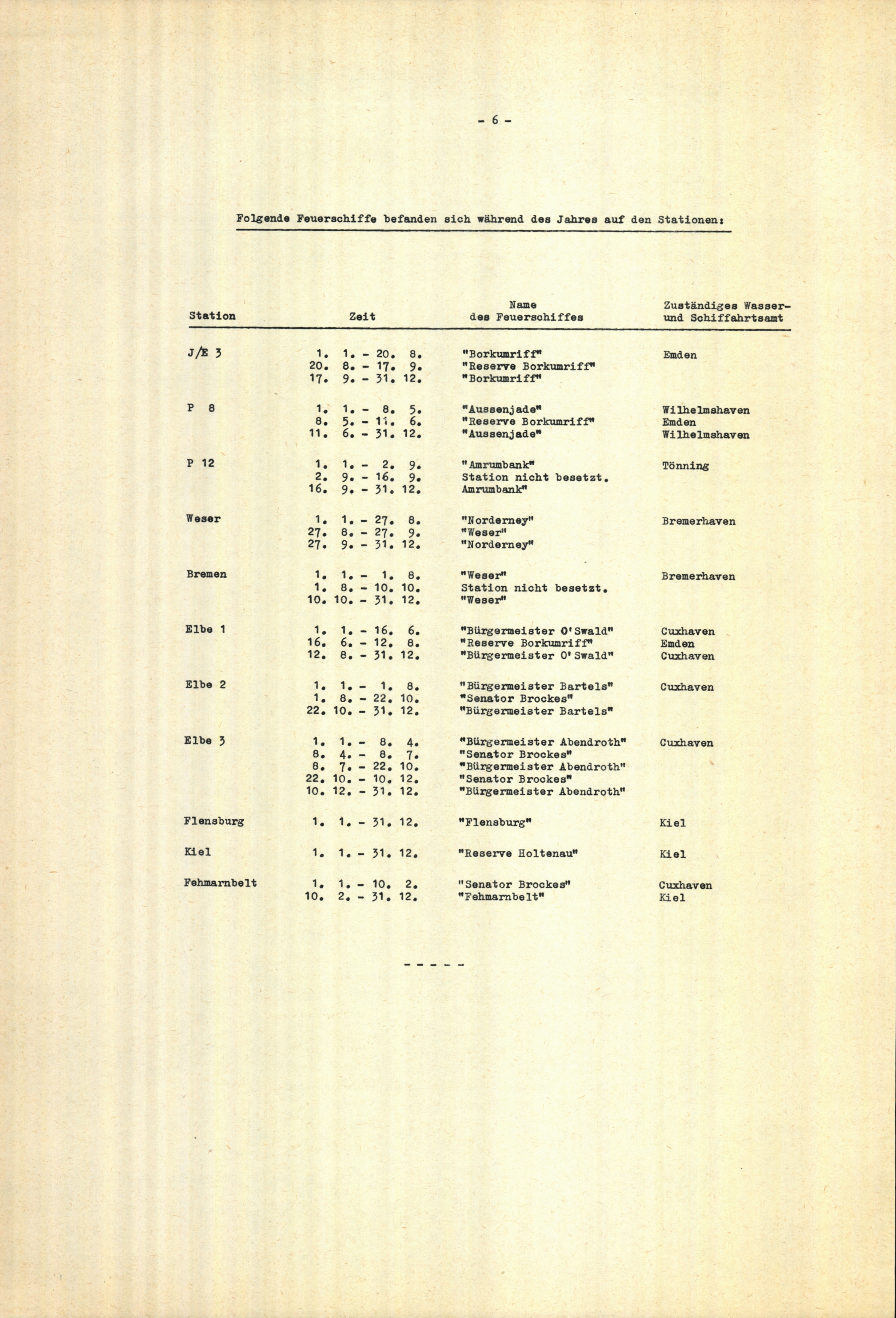 - 6 -

Folgende Feuerschiffe befanden sich während des Jahres auf den Stationen:

| Station | Zeit | Name des Feuerschiffes | Zuständiges Wasser- und Schiffahrtsamt |
|---|---|---|---|
| J/E 3 | 1. 1. - 20. 8. | "Borkumriff" | Emden |
| | 20. 8. - 17. 9. | "Reserve Borkumriff" | |
| | 17. 9. - 31. 12. | "Borkumriff" | |
| P 8 | 1. 1. - 8. 5. | "Aussenjade" | Wilhelmshaven |
| | 8. 5. - 11. 6. | "Reserve Borkumriff" | Emden |
| | 11. 6. - 31. 12. | "Aussenjade" | Wilhelmshaven |
| P 12 | 1. 1. - 2. 9. | "Amrumbank" | Tönning |
| | 2. 9. - 16. 9. | Station nicht besetzt. | |
| | 16. 9. - 31. 12. | Amrumbank" | |
| Weser | 1. 1. - 27. 8. | "Norderney" | Bremerhaven |
| | 27. 8. - 27. 9. | "Weser" | |
| | 27. 9. - 31. 12. | "Norderney" | |
| Bremen | 1. 1. - 1. 8. | "Weser" | Bremerhaven |
| | 1. 8. - 10. 10. | Station nicht besetzt. | |
| | 10. 10. - 31. 12. | "Weser" | |
| Elbe 1 | 1. 1. - 16. 6. | "Bürgermeister O'Swald" | Cuxhaven |
| | 16. 6. - 12. 8. | "Reserve Borkumriff" | Emden |
| | 12. 8. - 31. 12. | "Bürgermeister O'Swald" | Cuxhaven |
| Elbe 2 | 1. 1. - 1. 8. | "Bürgermeister Bartels" | Cuxhaven |
| | 1. 8. - 22. 10. | "Senator Brockes" | |
| | 22. 10. - 31. 12. | "Bürgermeister Bartels" | |
| Elbe 3 | 1. 1. - 8. 4. | "Bürgermeister Abendroth" | Cuxhaven |
| | 8. 4. - 8. 7. | "Senator Brockes" | |
| | 8. 7. - 22. 10. | "Bürgermeister Abendroth" | |
| | 22. 10. - 10. 12. | "Senator Brockes" | |
| | 10. 12. - 31. 12. | "Bürgermeister Abendroth" | |
| Flensburg | 1. 1. - 31. 12. | "Flensburg" | Kiel |
| Kiel | 1. 1. - 31. 12. | "Reserve Holtenau" | Kiel |
| Fehmarnbelt | 1. 1. - 10. 2. | "Senator Brockes" | Cuxhaven |
| | 10. 2. - 31. 12. | "Fehmarnbelt" | Kiel |

- - - - -